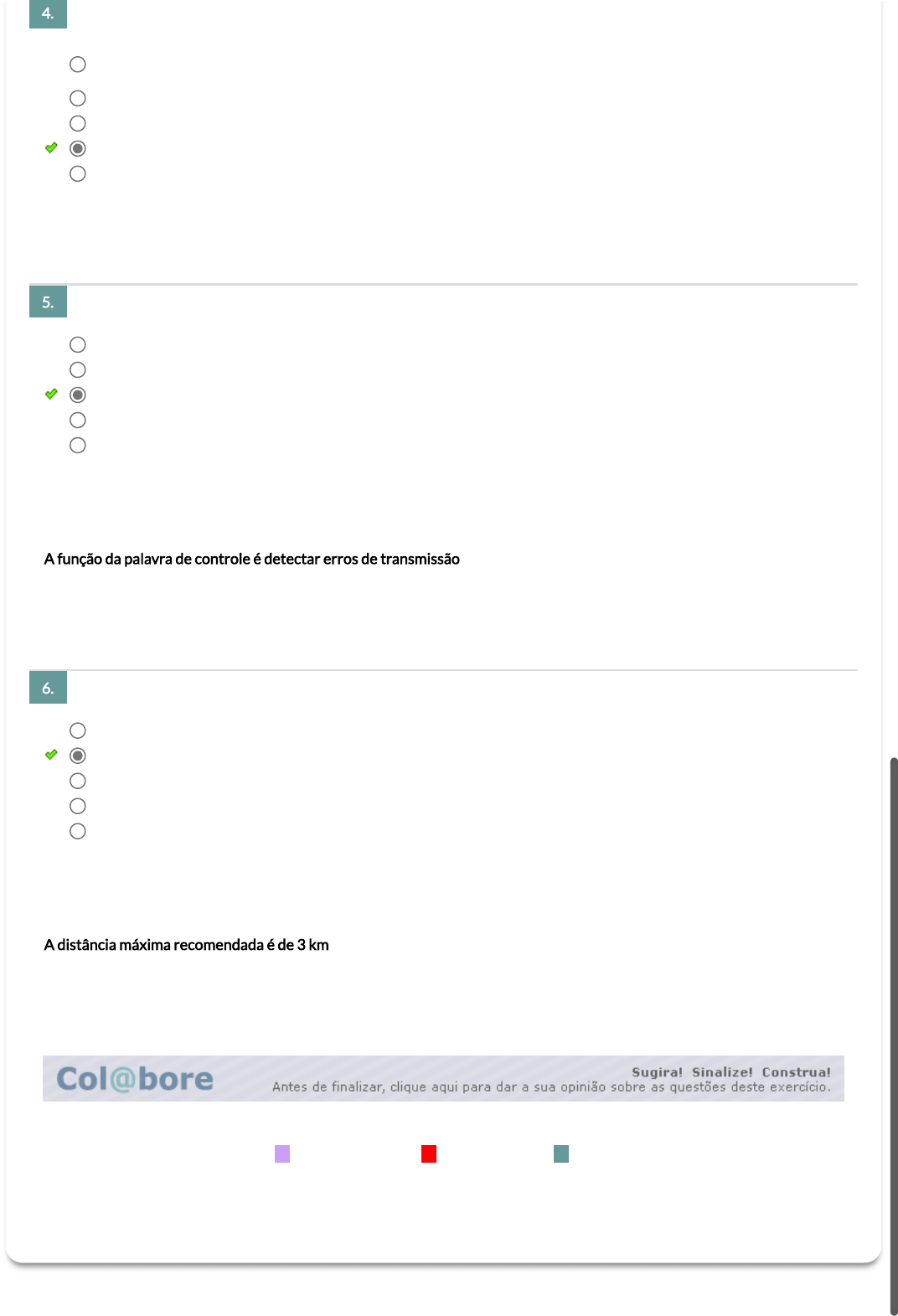 4.

5.

A função da palavra de controle é detectar erros de transmissão

6.

A distância máxima recomendada é de 3 km

Col@bore

Sugira! Sinalize! Construa!
Antes de finalizar, clique aqui para dar a sua opinião sobre as questões deste exercício.